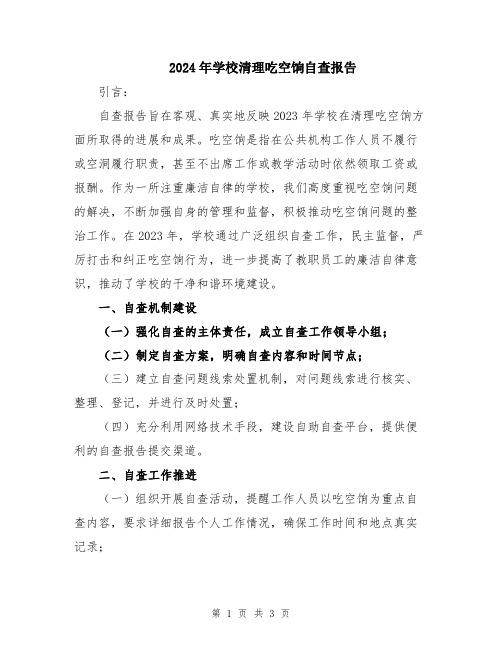 2024年学校清理吃空饷自查报告

引言：

自查报告旨在客观、真实地反映2023年学校在清理吃空饷方面所取得的进展和成果。吃空饷是指在公共机构工作人员不履行或空洞履行职责，甚至不出席工作或教学活动时依然领取工资或报酬。作为一所注重廉洁自律的学校，我们高度重视吃空饷问题的解决，不断加强自身的管理和监督，积极推动吃空饷问题的整治工作。在2023年，学校通过广泛组织自查工作，民主监督，严厉打击和纠正吃空饷行为，进一步提高了教职员工的廉洁自律意识，推动了学校的干净和谐环境建设。

一、自查机制建设

（一）强化自查的主体责任，成立自查工作领导小组；

（二）制定自查方案，明确自查内容和时间节点；

（三）建立自查问题线索处置机制，对问题线索进行核实、整理、登记，并进行及时处置；

（四）充分利用网络技术手段，建设自助自查平台，提供便利的自查报告提交渠道。

二、自查工作推进

（一）组织开展自查活动，提醒工作人员以吃空饷为重点自查内容，要求详细报告个人工作情况，确保工作时间和地点真实记录；

第 1 页 共 3 页